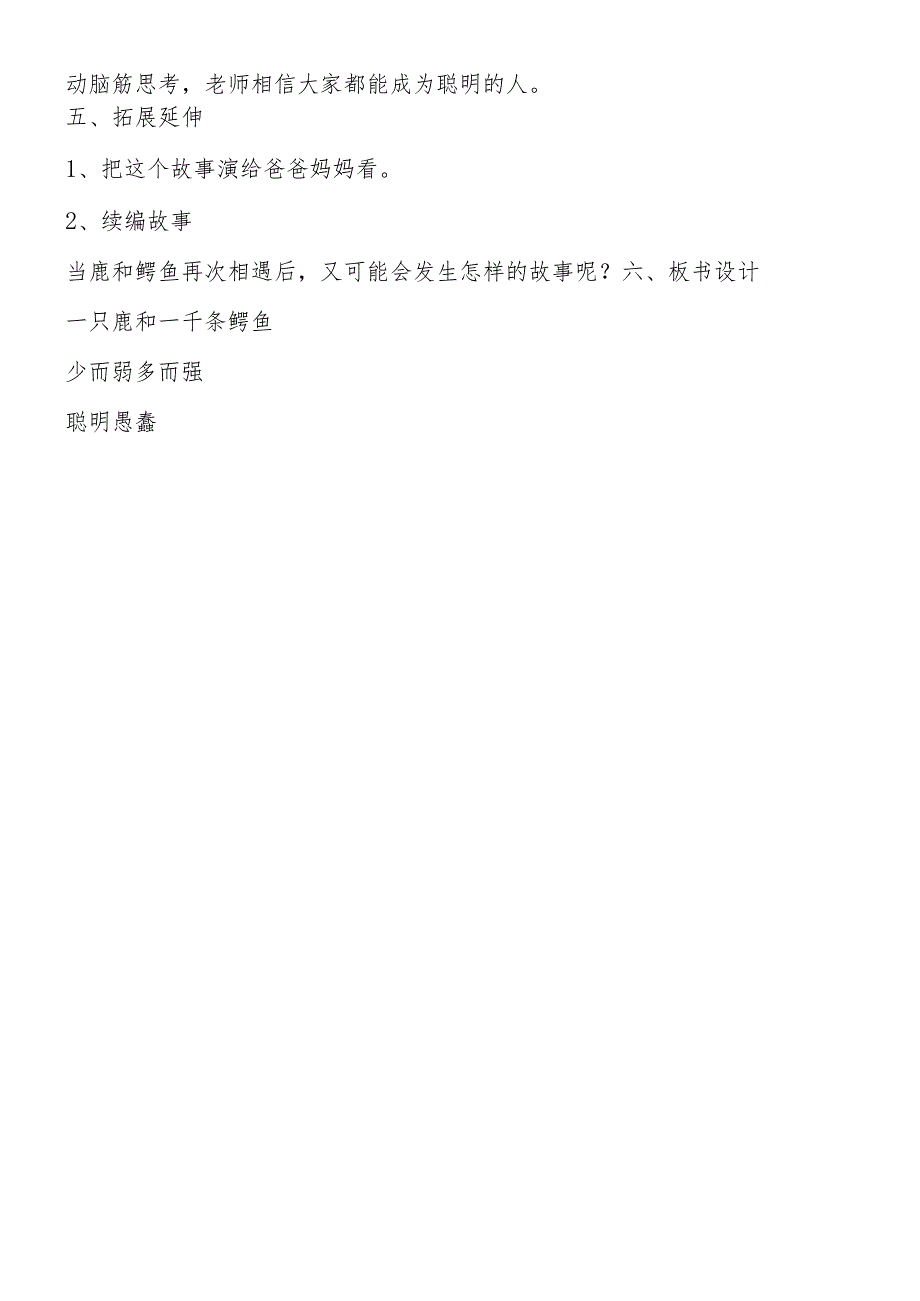 动脑筋思考，老师相信大家都能成为聪明的人。
五、拓展延伸

1、把这个故事演给爸爸妈妈看。

2、续编故事

当鹿和鳄鱼再次相遇后，又可能会发生怎样的故事呢？六、板书设计

一只鹿和一千条鳄鱼

少而弱多而强

聪明愚蠢